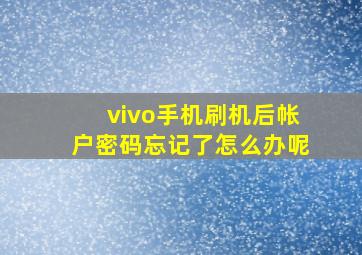 vivo手机刷机后帐户密码忘记了怎么办呢